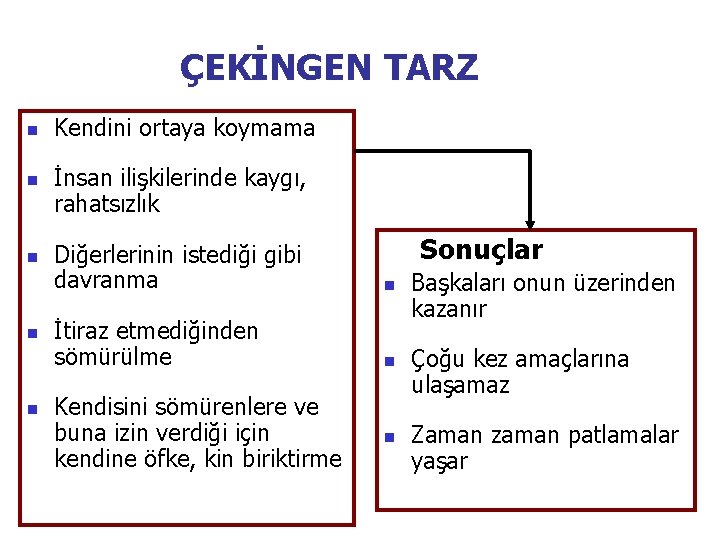 ÇEKİNGEN TARZ

- Kendini ortaya koymama
- İnsan ilişkilerinde kaygı, rahatsızlık
- Diğerlerinin istediği gibi davranma
- İtiraz etmediğinden sömürülme
- Kendisini sömürenlere ve buna izin verdiği için kendine öfke, kin biriktirme

Sonuçlar

- Başkaları onun üzerinden kazanır
- Çoğu kez amaçlarına ulaşamaz
- Zaman zaman patlamalar yaşar